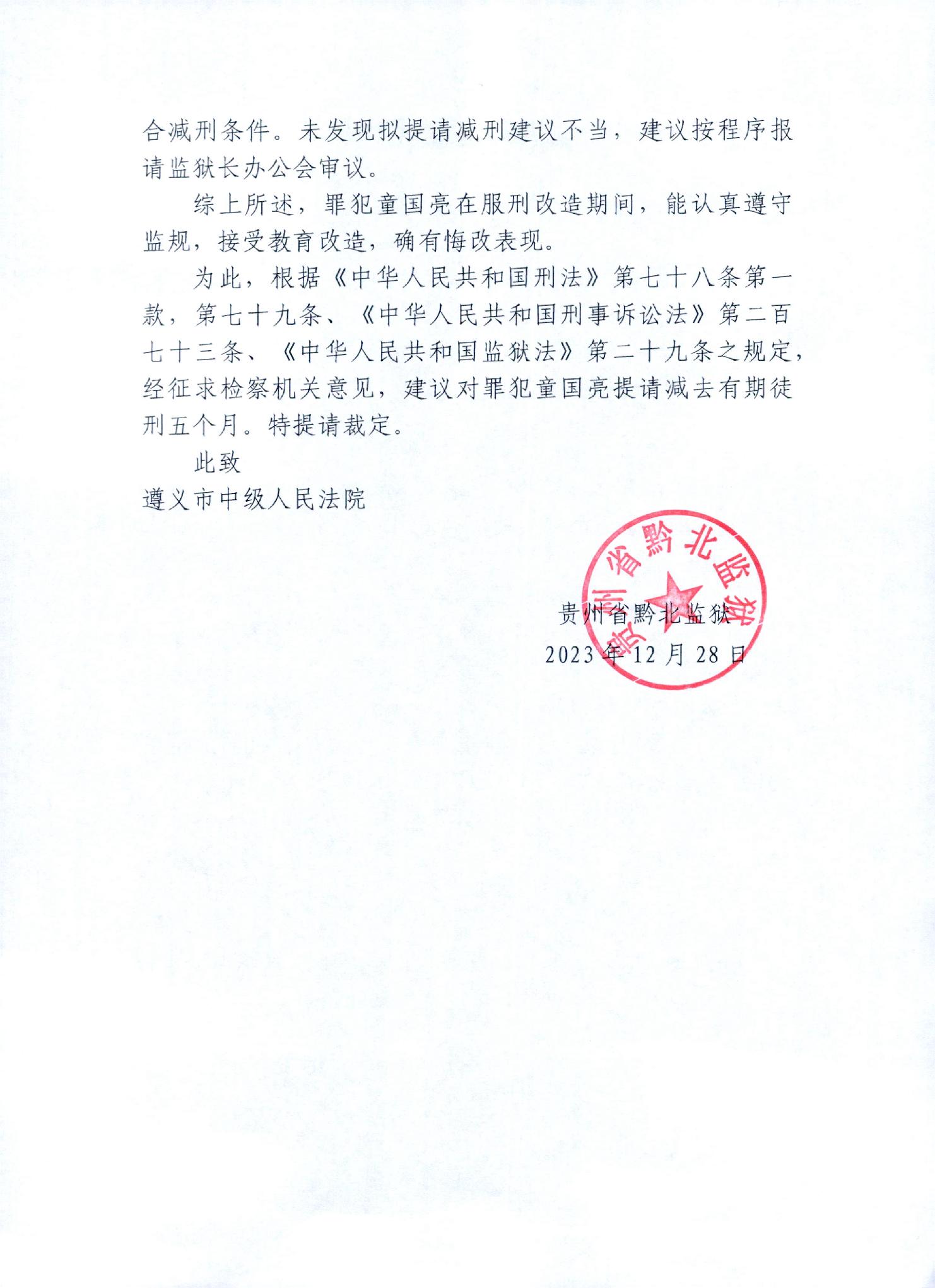 合减刑条件。未发现拟提请减刑建议不当，建议按程序报请监狱长办公会审议。

综上所述，罪犯童国亮在服刑改造期间，能认真遵守监规，接受教育改造，确有悔改表现。

为此，根据《中华人民共和国刑法》第七十八条第一款，第七十九条、《中华人民共和国刑事诉讼法》第二百七十三条、《中华人民共和国监狱法》第二十九条之规定，经征求检察机关意见，建议对罪犯童国亮提请减去有期徒刑五个月。特提请裁定。

此致

遵义市中级人民法院

贵州省黔北监狱

贵州省黔北监狱

2023年12月28日